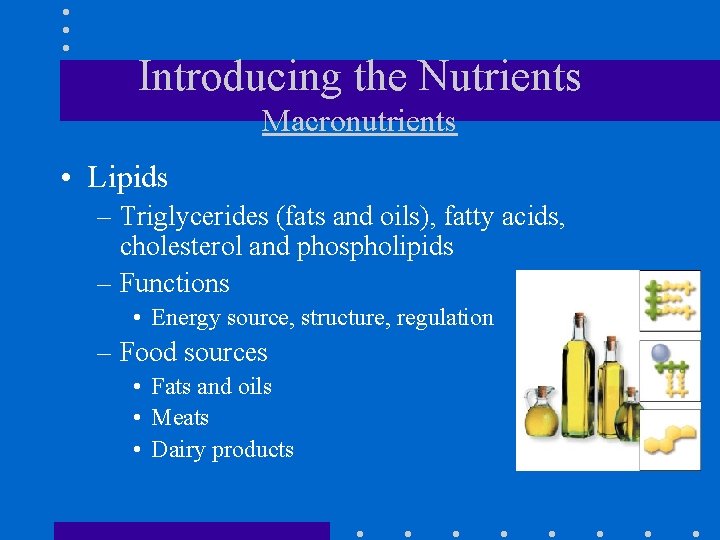 Introducing the Nutrients
Macronutrients

• Lipids
– Triglycerides (fats and oils), fatty acids, cholesterol and phospholipids
– Functions
• Energy source, structure, regulation
– Food sources
• Fats and oils
• Meats
• Dairy products